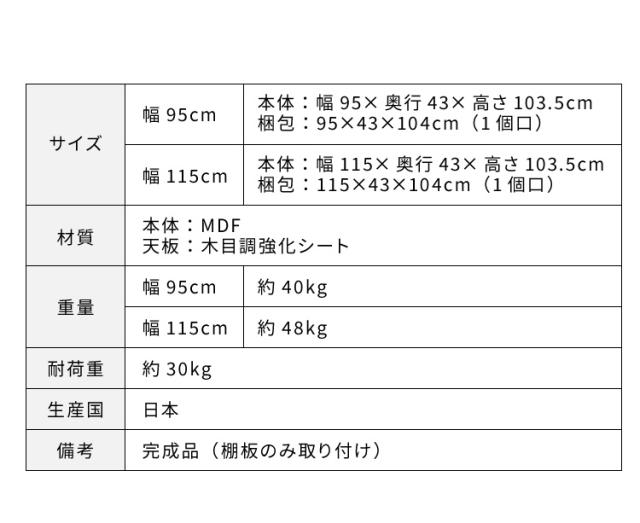 | サイズ | 幅95cm | 本体：幅95×奥行43×高さ103.5cm 梱包：95×43×104cm（1個口） |
|---|---|---|
|  | 幅115cm | 本体：幅115×奥行43×高さ103.5cm 梱包：115×43×104cm（1個口） |
| 材質 | 本体：MDF 天板：木目調強化シート |  |
| 重量 | 幅95cm | 約40kg |
|  | 幅115cm | 約48kg |
| 耐荷重 | 約30kg |  |
| 生産国 | 日本 |  |
| 備考 | 完成品（棚板のみ取り付け） |  |